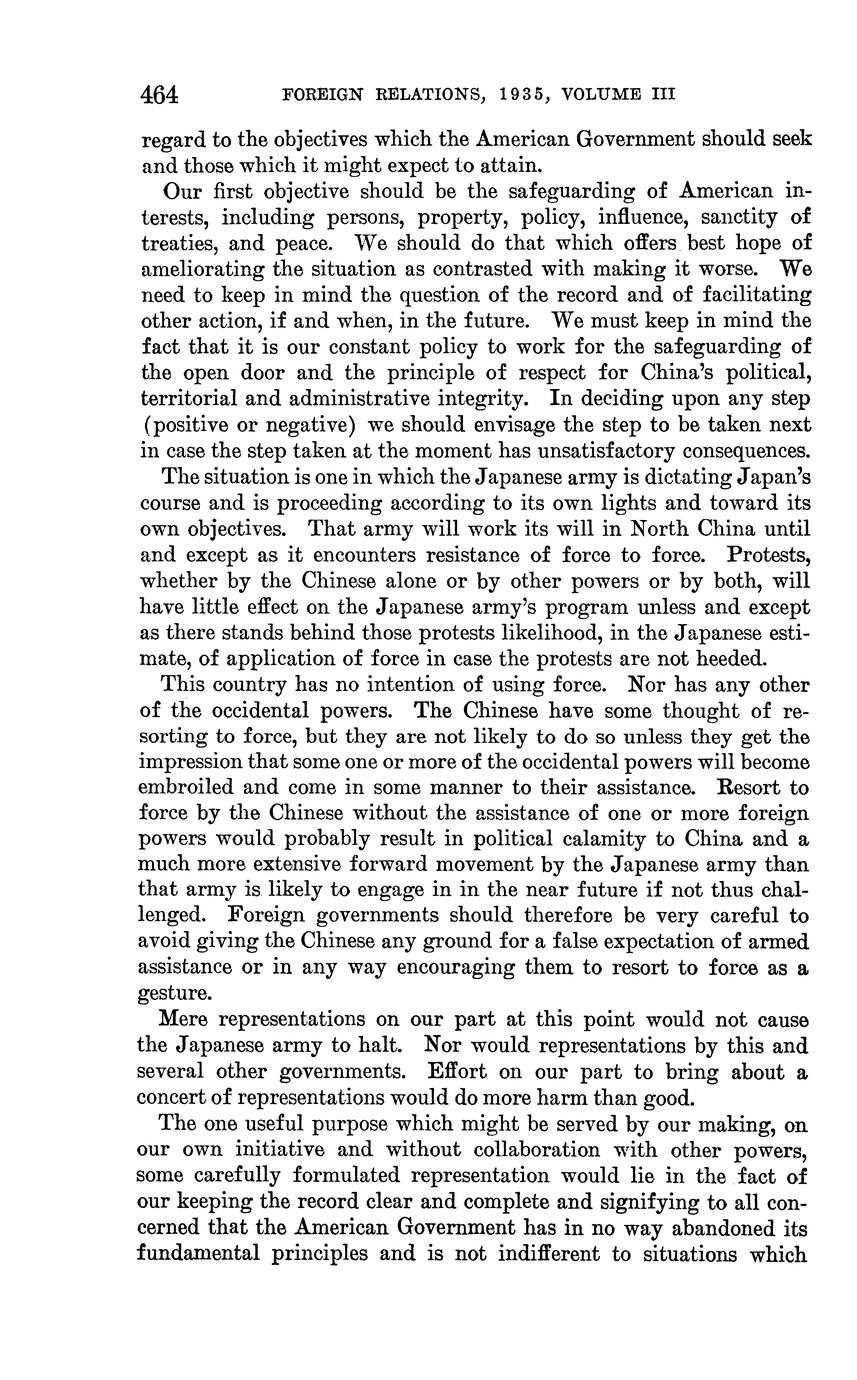 464 FOREIGN RELATIONS, 1935, VOLUME III

regard to the objectives which the American Government should seek and those which it might expect to attain.

Our first objective should be the safeguarding of American interests, including persons, property, policy, influence, sanctity of treaties, and peace. We should do that which offers best hope of ameliorating the situation as contrasted with making it worse. We need to keep in mind the question of the record and of facilitating other action, if and when, in the future. We must keep in mind the fact that it is our constant policy to work for the safeguarding of the open door and the principle of respect for China's political, territorial and administrative integrity. In deciding upon any step (positive or negative) we should envisage the step to be taken next in case the step taken at the moment has unsatisfactory consequences.

The situation is one in which the Japanese army is dictating Japan's course and is proceeding according to its own lights and toward its own objectives. That army will work its will in North China until and except as it encounters resistance of force to force. Protests, whether by the Chinese alone or by other powers or by both, will have little effect on the Japanese army's program unless and except as there stands behind those protests likelihood, in the Japanese estimate, of application of force in case the protests are not heeded.

This country has no intention of using force. Nor has any other of the occidental powers. The Chinese have some thought of resorting to force, but they are not likely to do so unless they get the impression that some one or more of the occidental powers will become embroiled and come in some manner to their assistance. Resort to force by the Chinese without the assistance of one or more foreign powers would probably result in political calamity to China and a much more extensive forward movement by the Japanese army than that army is likely to engage in in the near future if not thus challenged. Foreign governments should therefore be very careful to avoid giving the Chinese any ground for a false expectation of armed assistance or in any way encouraging them to resort to force as a gesture.

Mere representations on our part at this point would not cause the Japanese army to halt. Nor would representations by this and several other governments. Effort on our part to bring about a concert of representations would do more harm than good.

The one useful purpose which might be served by our making, on our own initiative and without collaboration with other powers, some carefully formulated representation would lie in the fact of our keeping the record clear and complete and signifying to all concerned that the American Government has in no way abandoned its fundamental principles and is not indifferent to situations which